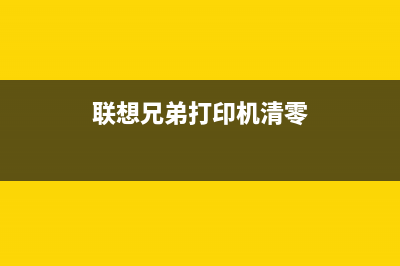 联想兄弟打印机清零